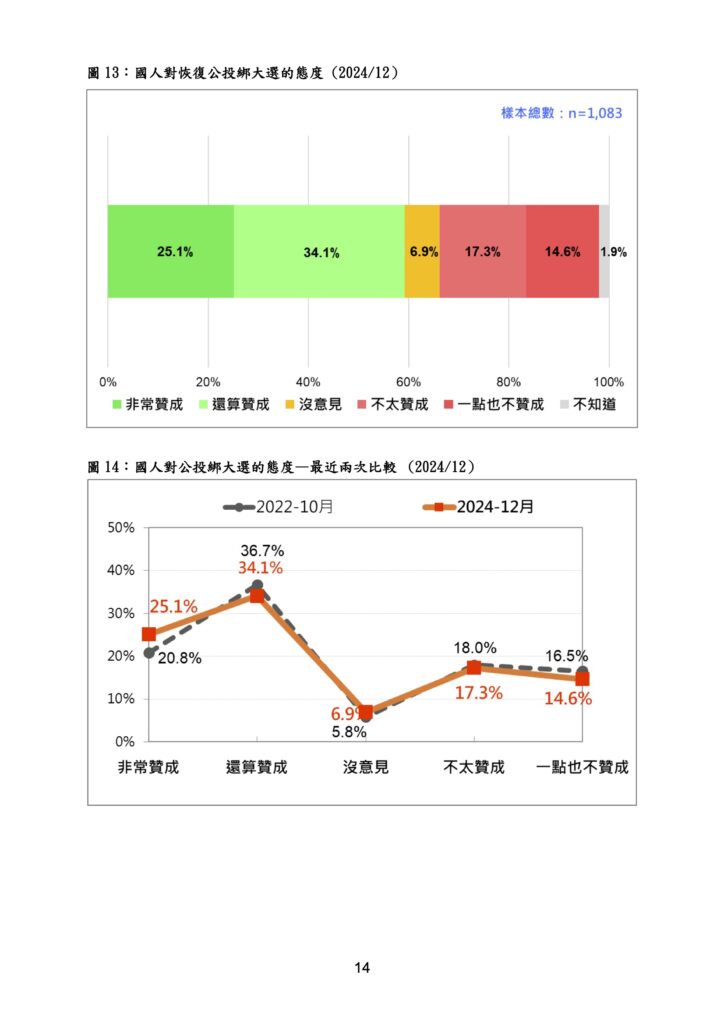 圖 13：國人對恢復公投綁大選的態度（2024/12）

樣本總數：n=1,083

25.1%
34.1%
6.9%
17.3%
14.6%
1.9%

0%
20%
40%
60%
80%
100%

非常贊成
還算贊成
沒意見
不太贊成
一點也不贊成
不知道

圖 14：國人對公投綁大選的態度—最近兩次比較（2024/12）

2022-10月
2024-12月

50%
40%
30%
20%
10%
0%

36.7%
34.1%
25.1%
20.8%
6.9%
5.8%
18.0%
17.3%
16.5%
14.6%

非常贊成
還算贊成
沒意見
不太贊成
一點也不贊成

14